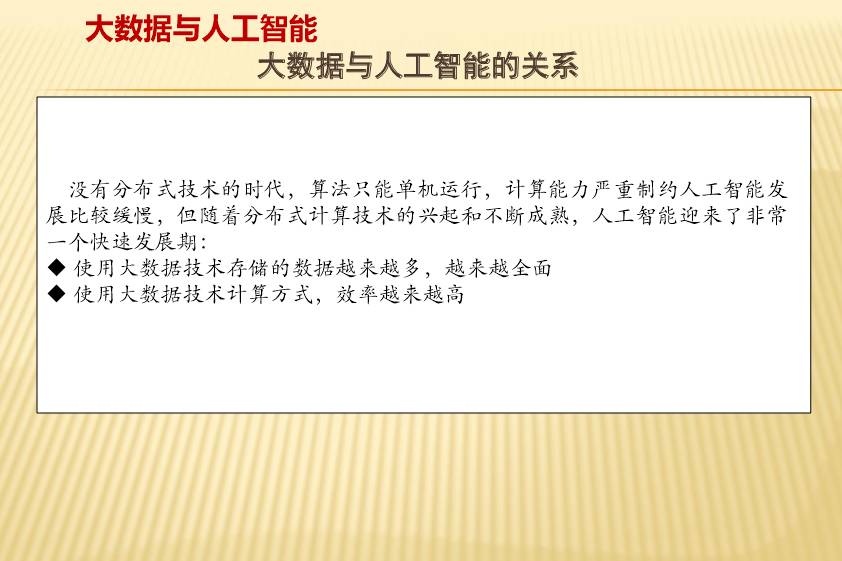 大数据与人工智能

大数据与人工智能的关系

没有分布式技术的时代，算法只能单机运行，计算能力严重制约人工智能发展比较缓慢，但随着分布式计算技术的兴起和不断成熟，人工智能迎来了非常一个快速发展期：

◆ 使用大数据技术存储的数据越来越多，越来越全面
◆ 使用大数据技术计算方式，效率越来越高